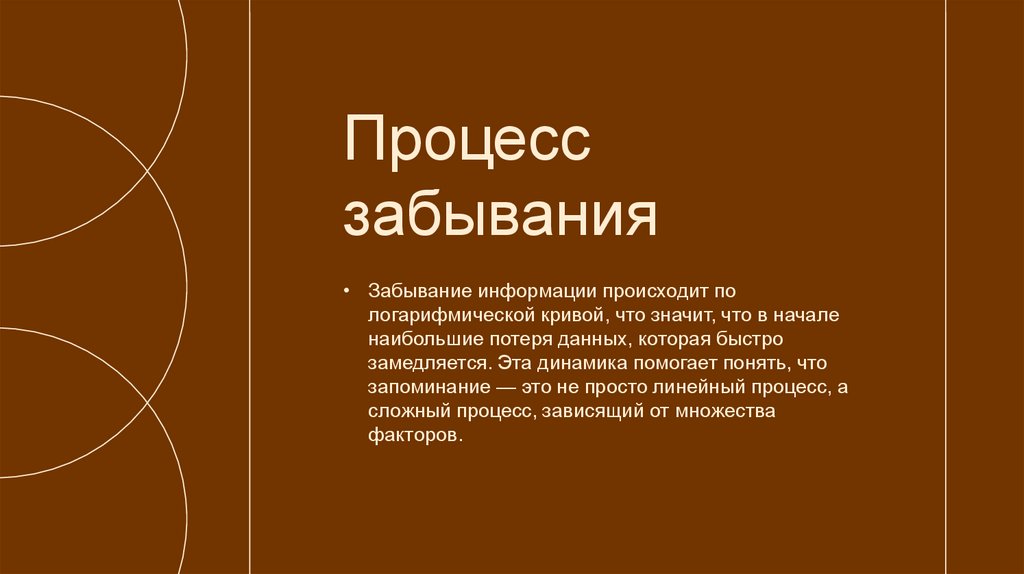 Процесс забывания

• Забывание информации происходит по логарифмической кривой, что значит, что в начале наибольшие потеря данных, которая быстро замедляется. Эта динамика помогает понять, что запоминание — это не просто линейный процесс, а сложный процесс, зависящий от множества факторов.